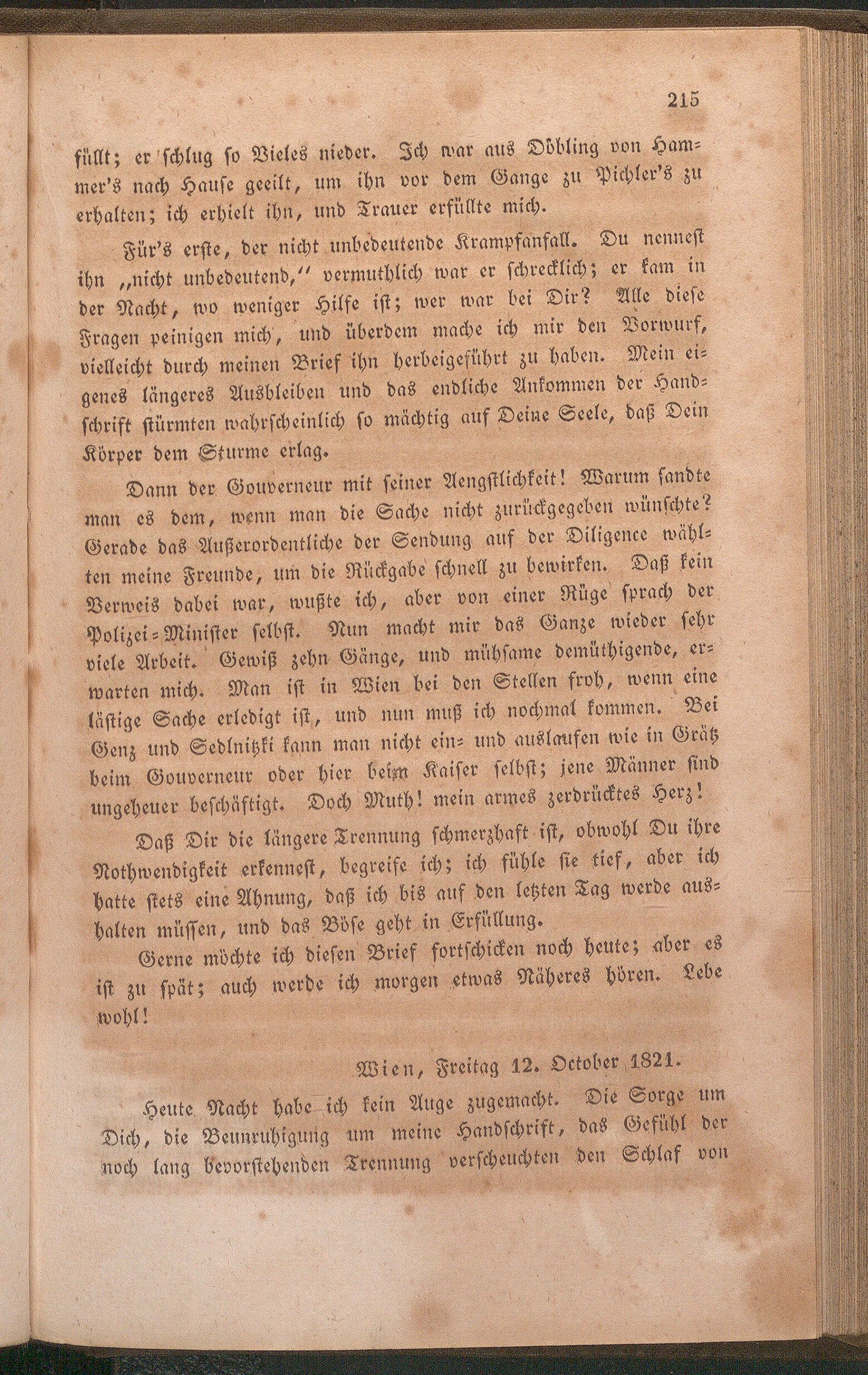 215

füllt; er schlug so Vieles nieder. Ich war aus Döbling von Hammer's nach Hause geeilt, um ihn vor dem Gange zu Pichler's zu erhalten; ich erhielt ihn, und Trauer erfüllte mich.

Für's erste, der nicht unbedeutende Krampfanfall. Du nennest ihn „nicht unbedeutend," vermuthlich war er schrecklich; er kam in der Nacht, wo weniger Hilfe ist; wer war bei Dir? Alle diese Fragen peinigen mich, und überdem mache ich mir den Vorwurf, vielleicht durch meinen Brief ihn herbeigeführt zu haben. Mein eigenes längeres Ausbleiben und das endliche Ankommen der Handschrift stürmten wahrscheinlich so mächtig auf Deine Seele, daß Dein Körper dem Sturme erlag.

Dann der Gouverneur mit seiner Aengstlichkeit! Warum sandte man es dem, wenn man die Sache nicht zurückgegeben wünschte? Gerade das Außerordentliche der Sendung auf der Diligence wählten meine Freunde, um die Rückgabe schnell zu bewirken. Daß kein Verweis dabei war, wußte ich, aber von einer Rüge sprach der Polizei=Minister selbst. Nun macht mir das Ganze wieder sehr viele Arbeit. Gewiß zehn Gänge, und mühsame demüthigende, erwarten mich. Man ist in Wien bei den Stellen froh, wenn eine lästige Sache erledigt ist, und nun muß ich nochmal kommen. Bei Genz und Sedlnitzki kann man nicht ein= und auslaufen wie in Grätz beim Gouverneur oder hier beim Kaiser selbst; jene Männer sind ungeheuer beschäftigt. Doch Muth! mein armes zerdrücktes Herz!

Daß Dir die längere Trennung schmerzhaft ist, obwohl Du ihre Nothwendigkeit erkennest, begreife ich; ich fühle sie tief, aber ich hatte stets eine Ahnung, daß ich bis auf den letzten Tag werde aushalten müssen, und das Böse geht in Erfüllung.

Gerne möchte ich diesen Brief fortschicken noch heute; aber es ist zu spät; auch werde ich morgen etwas Näheres hören. Lebe wohl!

Wien, Freitag 12. October 1821.

Heute Nacht habe ich kein Auge zugemacht. Die Sorge um Dich, die Beunruhigung um meine Handschrift, das Gefühl der noch lang bevorstehenden Trennung verscheuchten den Schlaf von